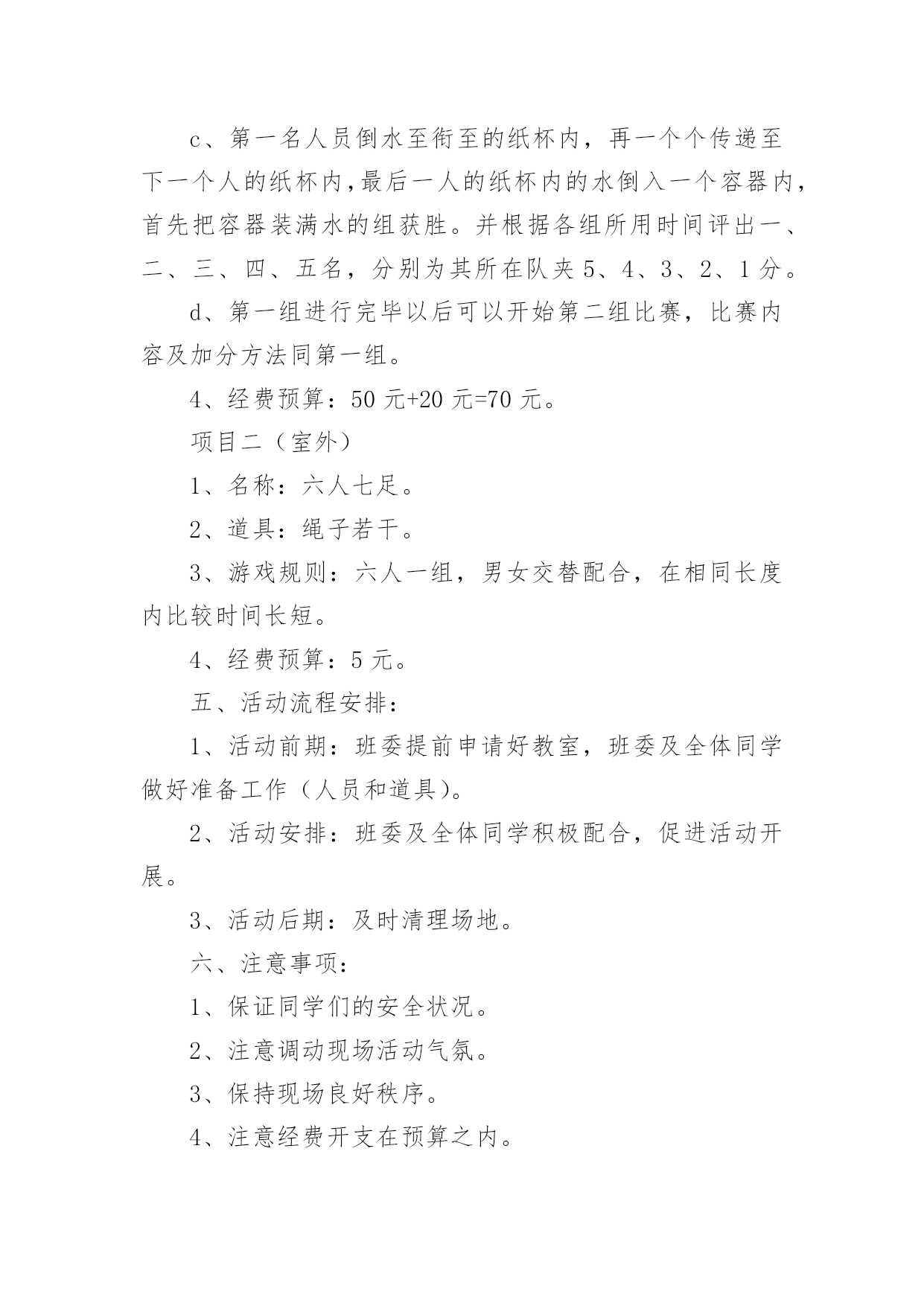 c、第一名人员倒水至衔至的纸杯内，再一个个传递至下一个人的纸杯内，最后一人的纸杯内的水倒入一个容器内，首先把容器装满水的组获胜。并根据各组所用时间评出一、二、三、四、五名，分别为其所在队夹 5、4、3、2、1 分。

d、第一组进行完毕以后可以开始第二组比赛，比赛内容及加分方法同第一组。

4、经费预算：50 元+20 元=70 元。

项目二（室外）

1、名称：六人七足。

2、道具：绳子若干。

3、游戏规则：六人一组，男女交替配合，在相同长度内比较时间长短。

4、经费预算：5 元。

五、活动流程安排：

1、活动前期：班委提前申请好教室，班委及全体同学做好准备工作（人员和道具）。

2、活动安排：班委及全体同学积极配合，促进活动开展。

3、活动后期：及时清理场地。

六、注意事项：

1、保证同学们的安全状况。

2、注意调动现场活动气氛。

3、保持现场良好秩序。

4、注意经费开支在预算之内。